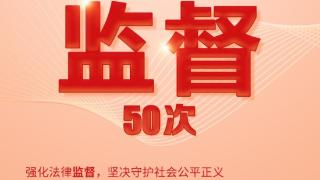 监督

50次

强化法律监督，坚决守护社会公平正义